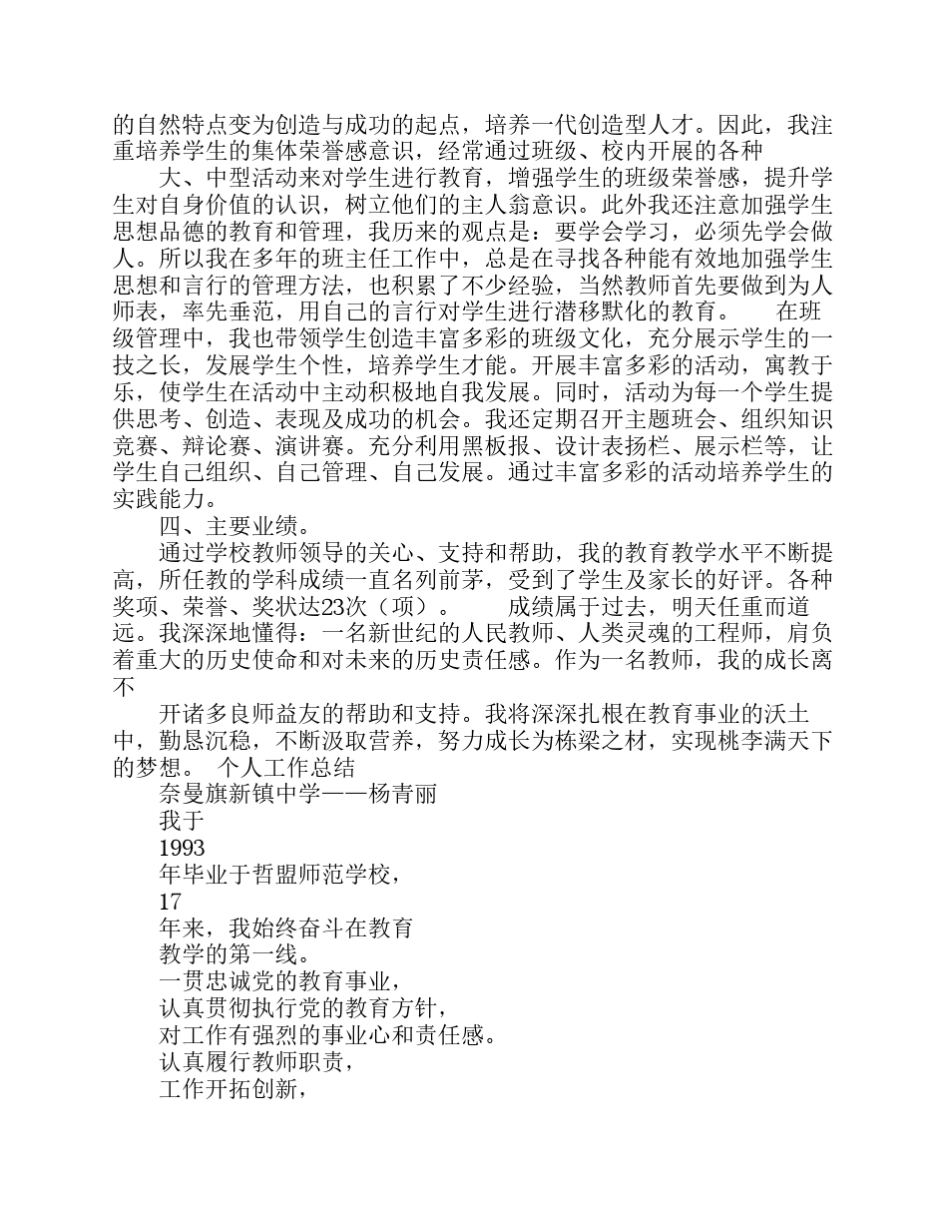 的自然特点变为创造与成功的起点，培养一代创造型人才。因此，我注重培养学生的集体荣誉感意识，经常通过班级、校内开展的各种

大、中型活动来对学生进行教育，增强学生的班级荣誉感，提升学生对自身价值的认识，树立他们的主人翁意识。此外我还注意加强学生思想品德的教育和管理，我历来的观点是：要学会学习，必须先学会做人。所以我在多年的班主任工作中，总是在寻找各种能有效地加强学生思想和言行的管理方法，也积累了不少经验，当然教师首先要做到为人师表，率先垂范，用自己的言行对学生进行潜移默化的教育。　　在班级管理中，我也带领学生创造丰富多彩的班级文化，充分展示学生的一技之长，发展学生个性，培养学生才能。开展丰富多彩的活动，寓教于乐，使学生在活动中主动积极地自我发展。同时，活动为每一个学生提供思考、创造、表现及成功的机会。我还定期召开主题班会、组织知识竞赛、辩论赛、演讲赛。充分利用黑板报、设计表扬栏、展示栏等，让学生自己组织、自己管理、自己发展。通过丰富多彩的活动培养学生的实践能力。

四、主要业绩。

通过学校教师领导的关心、支持和帮助，我的教育教学水平不断提高，所任教的学科成绩一直名列前茅，受到了学生及家长的好评。各种奖项、荣誉、奖状达23次（项）。　　成绩属于过去，明天任重而道远。我深深地懂得：一名新世纪的人民教师、人类灵魂的工程师，肩负着重大的历史使命和对未来的历史责任感。作为一名教师，我的成长离不

开诸多良师益友的帮助和支持。我将深深扎根在教育事业的沃土中，勤恳沉稳，不断汲取营养，努力成长为栋梁之材，实现桃李满天下的梦想。　个人工作总结

奈曼旗新镇中学——杨青丽

我于

1993

年毕业于哲盟师范学校，

17

年来，我始终奋斗在教育

教学的第一线。

一贯忠诚党的教育事业，

认真贯彻执行党的教育方针，

对工作有强烈的事业心和责任感。

认真履行教师职责，

工作开拓创新，